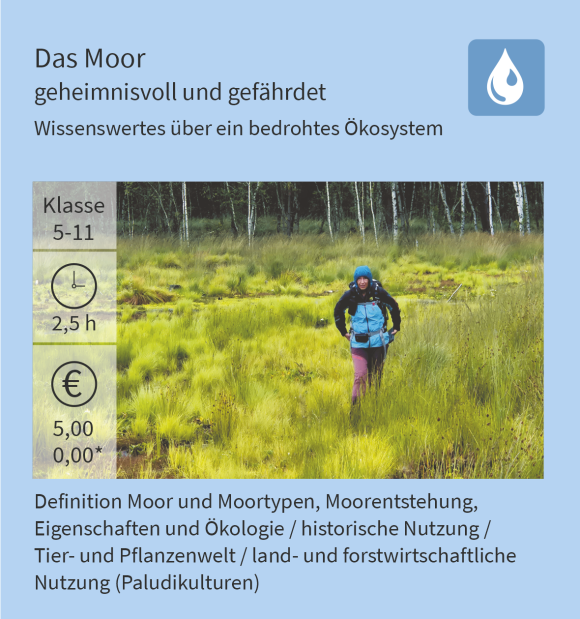 Das Moor
geheimnisvoll und gefährdet
Wissenswertes über ein bedrohtes Ökosystem

Klasse
5-11

2,5 h

€

5,00
0,00*

Definition Moor und Moortypen, Moorentstehung, Eigenschaften und Ökologie / historische Nutzung / Tier- und Pflanzenwelt / land- und forstwirtschaftliche Nutzung (Paludikulturen)